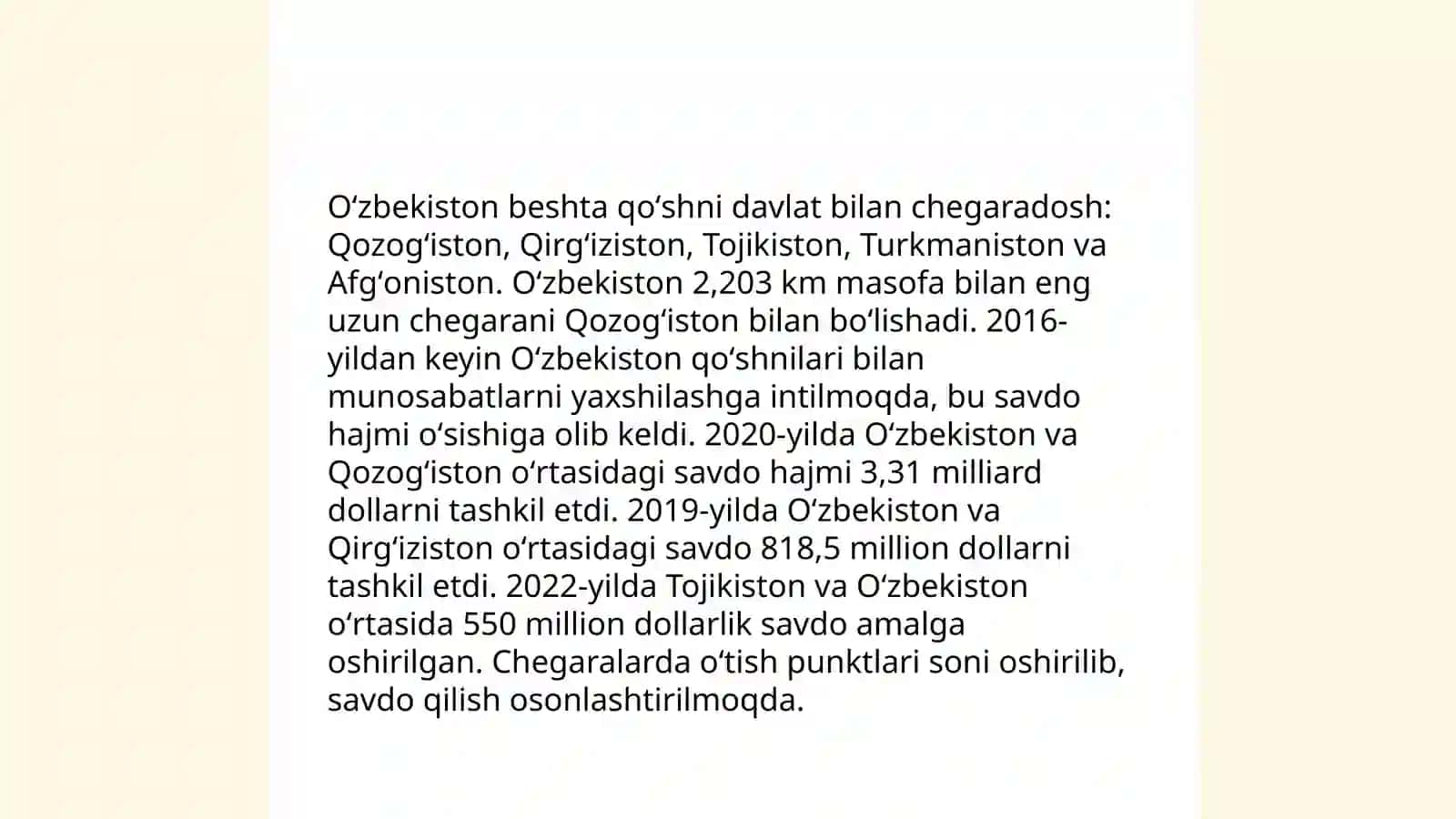 Oʻzbekiston beshta qoʻshni davlat bilan chegaradosh: Qozogʻiston, Qirgʻiziston, Tojikiston, Turkmaniston va Afgʻoniston. Oʻzbekiston 2,203 km masofa bilan eng uzun chegarani Qozogʻiston bilan boʻlishadi. 2016-yildan keyin Oʻzbekiston qoʻshnilari bilan munosabatlarni yaxshilashga intilmoqda, bu savdo hajmi oʻsishiga olib keldi. 2020-yilda Oʻzbekiston va Qozogʻiston oʻrtasidagi savdo hajmi 3,31 milliard dollarni tashkil etdi. 2019-yilda Oʻzbekiston va Qirgʻiziston oʻrtasidagi savdo 818,5 million dollarni tashkil etdi. 2022-yilda Tojikiston va Oʻzbekiston oʻrtasida 550 million dollarlik savdo amalga oshirilgan. Chegaralarda oʻtish punktlari soni oshirilib, savdo qilish osonlashtirilmoqda.